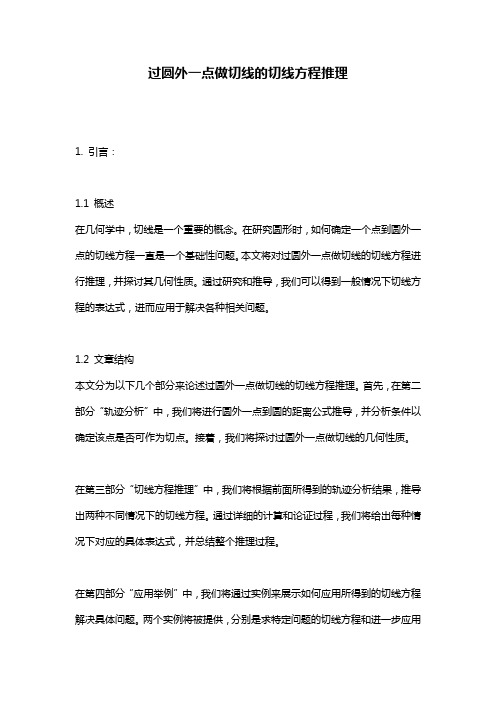 过圆外一点做切线的切线方程推理

1. 引言：

1.1 概述

在几何学中，切线是一个重要的概念。在研究圆形时，如何确定一个点到圆外一点的切线方程一直是一个基础性问题。本文将对过圆外一点做切线的切线方程进行推理，并探讨其几何性质。通过研究和推导，我们可以得到一般情况下切线方程的表达式，进而应用于解决各种相关问题。

1.2 文章结构

本文分为以下几个部分来论述过圆外一点做切线的切线方程推理。首先，在第二部分“轨迹分析”中，我们将进行圆外一点到圆的距离公式推导，并分析条件以确定该点是否可作为切点。接着，我们将探讨过圆外一点做切线的几何性质。

在第三部分“切线方程推理”中，我们将根据前面所得到的轨迹分析结果，推导出两种不同情况下的切线方程。通过详细的计算和论证过程，我们将给出每种情况下对应的具体表达式，并总结整个推理过程。

在第四部分“应用举例”中，我们将通过实例来展示如何应用所得到的切线方程解决具体问题。两个实例将被提供，分别是求特定问题的切线方程和进一步应用